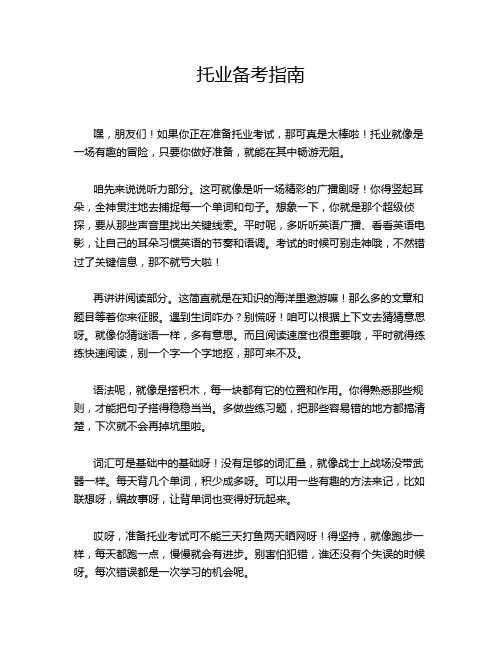 托业备考指南

嘿，朋友们！如果你正在准备托业考试，那可真是太棒啦！托业就像是一场有趣的冒险，只要你做好准备，就能在其中畅游无阻。

咱先来说说听力部分。这可就像是听一场精彩的广播剧呀！你得竖起耳朵，全神贯注地去捕捉每一个单词和句子。想象一下，你就是那个超级侦探，要从那些声音里找出关键线索。平时呢，多听听英语广播、看看英语电影，让自己的耳朵习惯英语的节奏和语调。考试的时候可别走神哦，不然错过了关键信息，那不就亏大啦！

再讲讲阅读部分。这简直就是在知识的海洋里遨游嘛！那么多的文章和题目等着你来征服。遇到生词咋办？别慌呀！咱可以根据上下文去猜猜意思呀。就像你猜谜语一样，多有意思。而且阅读速度也很重要哦，平时就得练练快速阅读，别一个字一个字地抠，那可来不及。

语法呢，就像是搭积木，每一块都有它的位置和作用。你得熟悉那些规则，才能把句子搭得稳稳当当。多做些练习题，把那些容易错的地方都搞清楚，下次就不会再掉坑里啦。

词汇可是基础中的基础呀！没有足够的词汇量，就像战士上战场没带武器一样。每天背几个单词，积少成多呀。可以用一些有趣的方法来记，比如联想呀，编故事呀，让背单词也变得好玩起来。

哎呀，准备托业考试可不能三天打鱼两天晒网呀！得坚持，就像跑步一样，每天都跑一点，慢慢就会有进步。别害怕犯错，谁还没有个失误的时候呀。每次错误都是一次学习的机会呢。